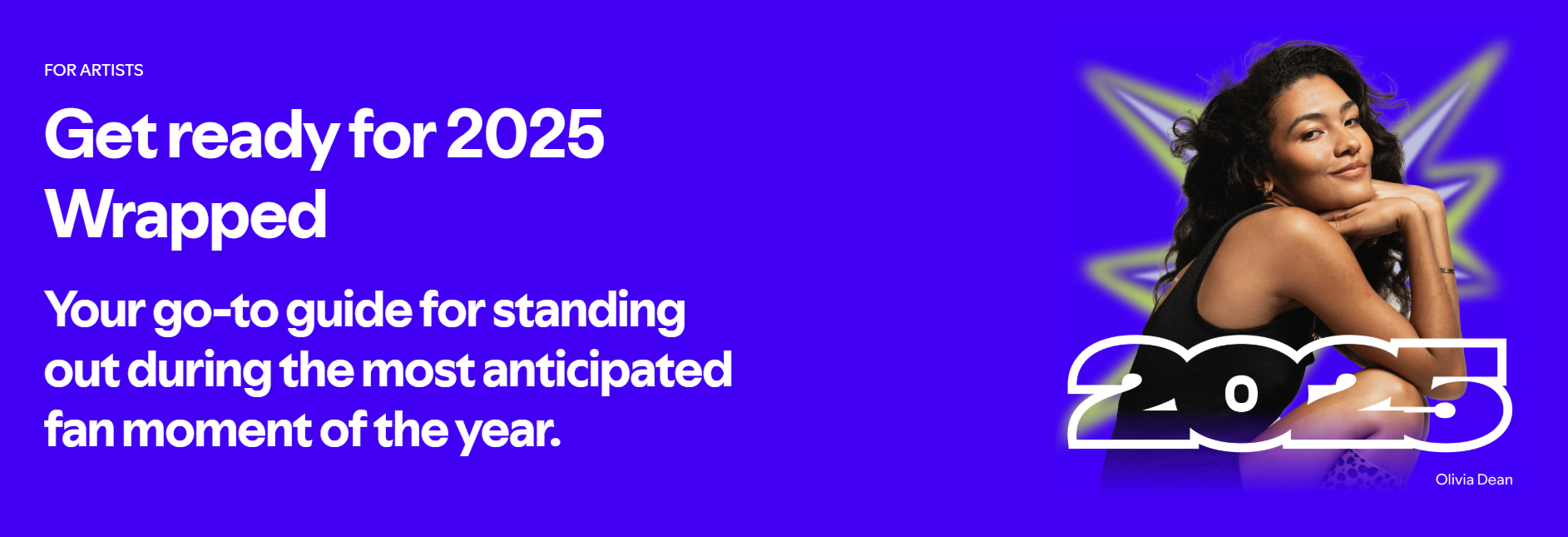 FOR ARTISTS

Get ready for 2025 Wrapped

Your go-to guide for standing out during the most anticipated fan moment of the year.

2025

Olivia Dean